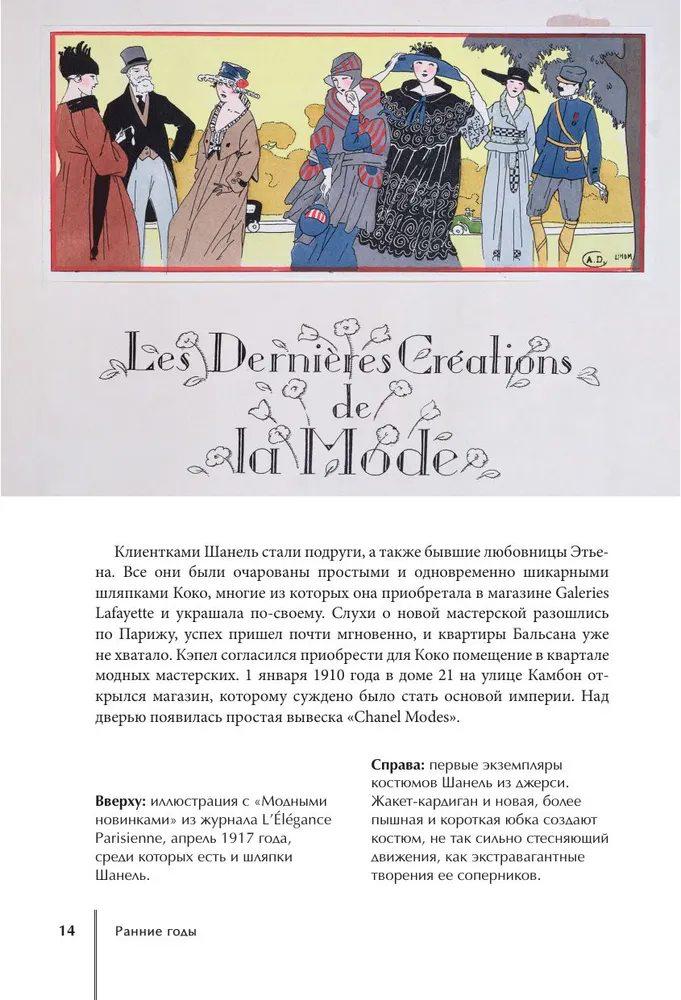 A.D.

Les Dernières Créations de la Mode

Клиентками Шанель стали подруги, а также бывшие любовницы Этьена. Все они были очарованы простыми и одновременно шикарными шляпками Коко, многие из которых она приобретала в магазине Galeries Lafayette и украшала по-своему. Слухи о новой мастерской разошлись по Парижу, успех пришел почти мгновенно, и квартиры Бальсана уже не хватало. Кэпел согласился приобрести для Коко помещение в квартале модных мастерских. 1 января 1910 года в доме 21 на улице Камбон открылся магазин, которому суждено было стать основой империи. Над дверью появилась простая вывеска «Chanel Modes».

Вверху: иллюстрация с «Модными новинками» из журнала L'Élégance Parisienne, апрель 1917 года, среди которых есть и шляпки Шанель.

Справа: первые экземпляры костюмов Шанель из джерси. Жакет-кардиган и новая, более пышная и короткая юбка создают костюм, не так сильно стесняющий движения, как экстравагантные творения ее соперников.

14 Ранние годы